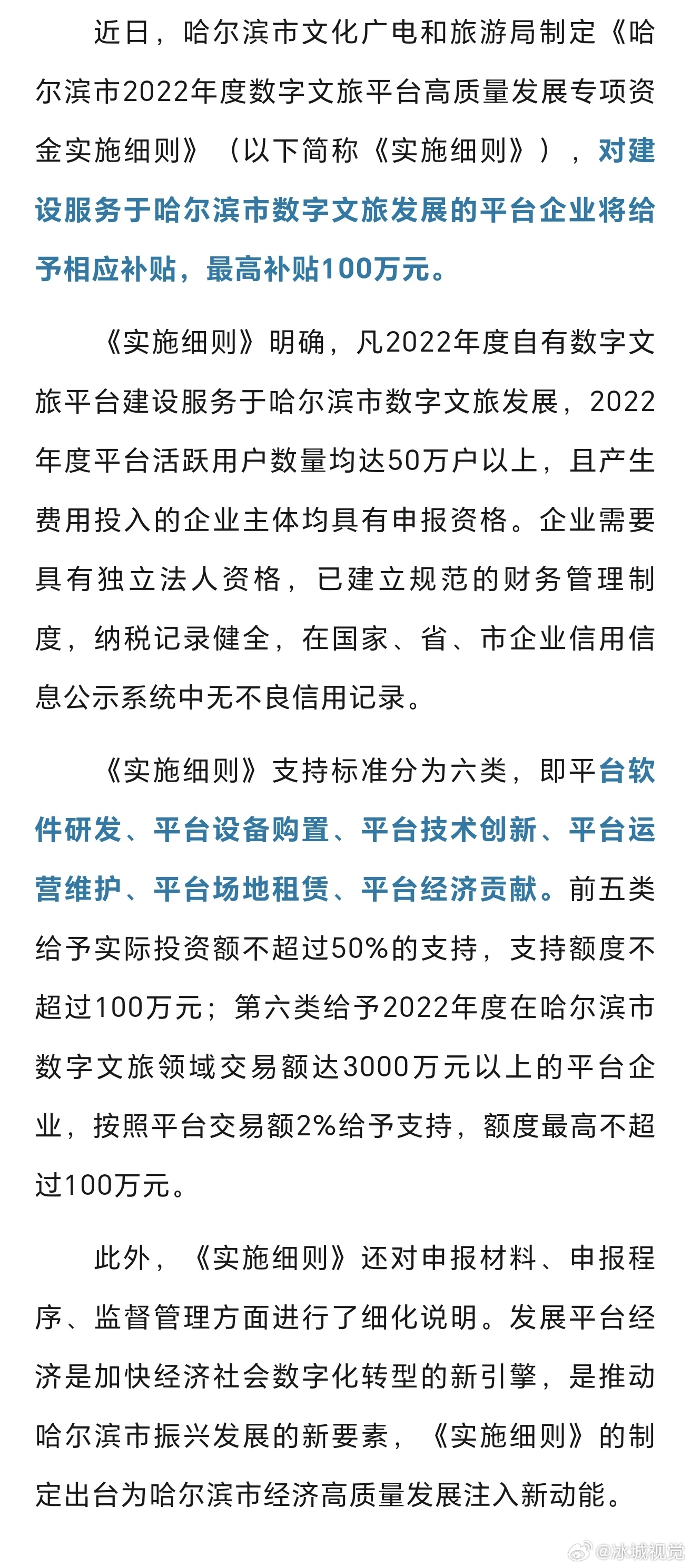 近日，哈尔滨市文化广电和旅游局制定《哈尔滨市2022年度数字文旅平台高质量发展专项资金实施细则》（以下简称《实施细则》），对建设服务于哈尔滨市数字文旅发展的平台企业将给予相应补贴，最高补贴100万元。

《实施细则》明确，凡2022年度自有数字文旅平台建设服务于哈尔滨市数字文旅发展，2022年度平台活跃用户数量均达50万户以上，且产生费用投入的企业主体均具有申报资格。企业需要具有独立法人资格，已建立规范的财务管理制度，纳税记录健全，在国家、省、市企业信用信息公示系统中无不良信用记录。

《实施细则》支持标准分为六类，即平台软件研发、平台设备购置、平台技术创新、平台运营维护、平台场地租赁、平台经济贡献。前五类给予实际投资额不超过50%的支持，支持额度不超过100万元；第六类给予2022年度在哈尔滨市数字文旅领域交易额达3000万元以上的平台企业，按照平台交易额2%给予支持，额度最高不超过100万元。

此外，《实施细则》还对申报材料、申报程序、监督管理方面进行了细化说明。发展平台经济是加快经济社会数字化转型的新引擎，是推动哈尔滨市振兴发展的新要素，《实施细则》的制定出台为哈尔滨市经济高质量发展注入新动能。

@冰城视觉